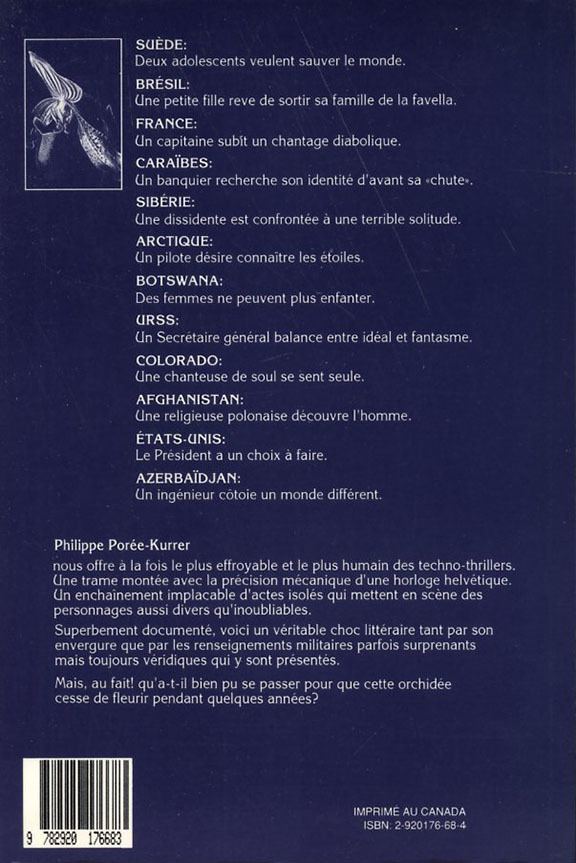 SUÈDE:
Deux adolescents veulent sauver le monde.

BRÉSIL:
Une petite fille reve de sortir sa famille de la favella.

FRANCE:
Un capitaine subit un chantage diabolique.

CARAÏBES:
Un banquier recherche son identité d'avant sa «chute».

SIBÉRIE:
Une dissidente est confrontée à une terrible solitude.

ARCTIQUE:
Un pilote désire connaître les étoiles.

BOTSWANA:
Des femmes ne peuvent plus enfanter.

URSS:
Un Secrétaire général balance entre idéal et fantasme.

COLORADO:
Une chanteuse de soul se sent seule.

AFGHANISTAN:
Une religieuse polonaise découvre l'homme.

ÉTATS-UNIS:
Le Président a un choix à faire.

AZERBAÏDJAN:
Un ingénieur côtoie un monde différent.

Philippe Porée-Kurrer
nous offre à la fois le plus effroyable et le plus humain des techno-thrillers. Une trame montée avec la précision mécanique d'une horloge helvétique. Un enchaînement implacable d'actes isolés qui mettent en scène des personnages aussi divers qu'inoubliables.

Superbement documenté, voici un véritable choc littéraire tant par son envergure que par les renseignements militaires parfois surprenants mais toujours véridiques qui y sont présentés.

Mais, au fait! qu'a-t-il bien pu se passer pour que cette orchidée cesse de fleurir pendant quelques années?

9 782920 176683

IMPRIMÉ AU CANADA
ISBN: 2-920176-68-4